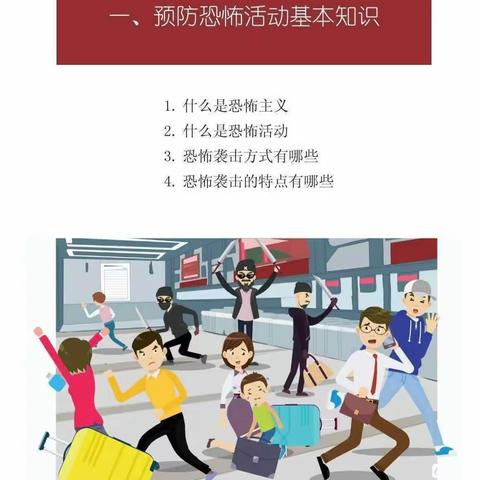 一、预防恐怖活动基本知识

1. 什么是恐怖主义
2. 什么是恐怖活动
3. 恐怖袭击方式有哪些
4. 恐怖袭击的特点有哪些